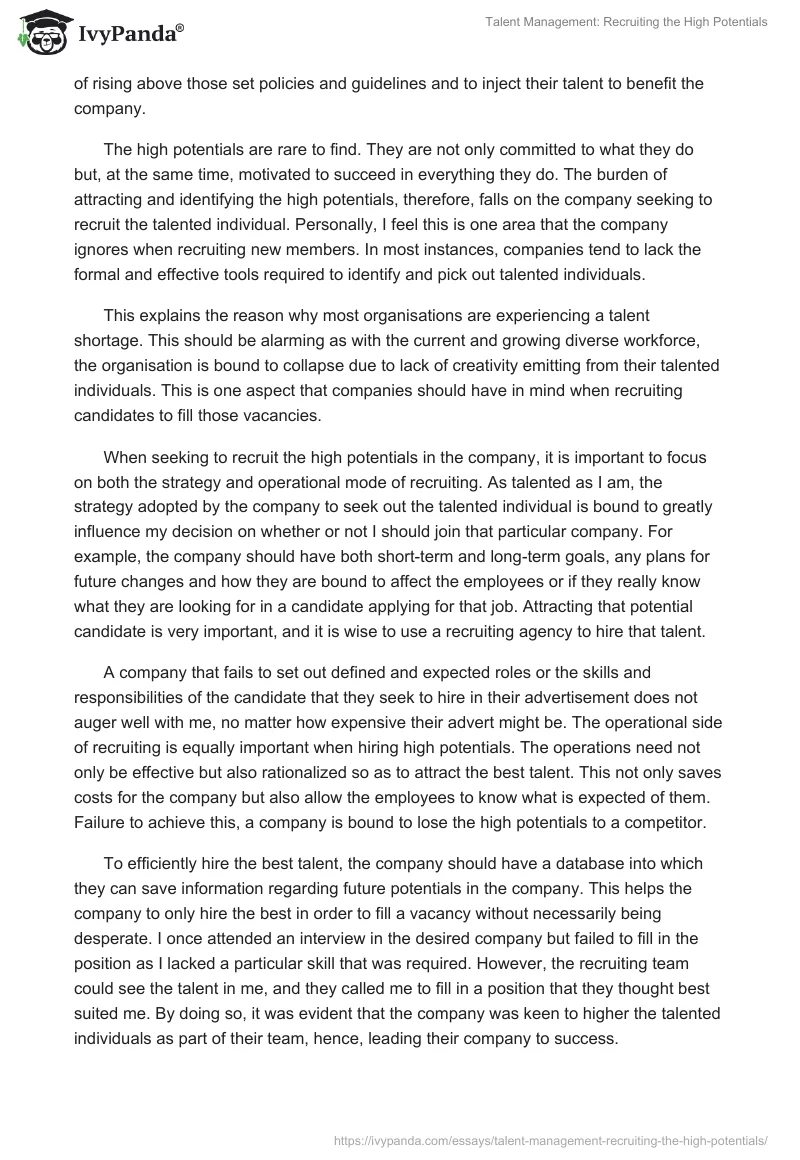 IvyPanda®

Talent Management: Recruiting the High Potentials

of rising above those set policies and guidelines and to inject their talent to benefit the company.

The high potentials are rare to find. They are not only committed to what they do but, at the same time, motivated to succeed in everything they do. The burden of attracting and identifying the high potentials, therefore, falls on the company seeking to recruit the talented individual. Personally, I feel this is one area that the company ignores when recruiting new members. In most instances, companies tend to lack the formal and effective tools required to identify and pick out talented individuals.

This explains the reason why most organisations are experiencing a talent shortage. This should be alarming as with the current and growing diverse workforce, the organisation is bound to collapse due to lack of creativity emitting from their talented individuals. This is one aspect that companies should have in mind when recruiting candidates to fill those vacancies.

When seeking to recruit the high potentials in the company, it is important to focus on both the strategy and operational mode of recruiting. As talented as I am, the strategy adopted by the company to seek out the talented individual is bound to greatly influence my decision on whether or not I should join that particular company. For example, the company should have both short-term and long-term goals, any plans for future changes and how they are bound to affect the employees or if they really know what they are looking for in a candidate applying for that job. Attracting that potential candidate is very important, and it is wise to use a recruiting agency to hire that talent.

A company that fails to set out defined and expected roles or the skills and responsibilities of the candidate that they seek to hire in their advertisement does not auger well with me, no matter how expensive their advert might be. The operational side of recruiting is equally important when hiring high potentials. The operations need not only be effective but also rationalized so as to attract the best talent. This not only saves costs for the company but also allow the employees to know what is expected of them. Failure to achieve this, a company is bound to lose the high potentials to a competitor.

To efficiently hire the best talent, the company should have a database into which they can save information regarding future potentials in the company. This helps the company to only hire the best in order to fill a vacancy without necessarily being desperate. I once attended an interview in the desired company but failed to fill in the position as I lacked a particular skill that was required. However, the recruiting team could see the talent in me, and they called me to fill in a position that they thought best suited me. By doing so, it was evident that the company was keen to higher the talented individuals as part of their team, hence, leading their company to success.

https://ivypanda.com/essays/talent-management-recruiting-the-high-potentials/